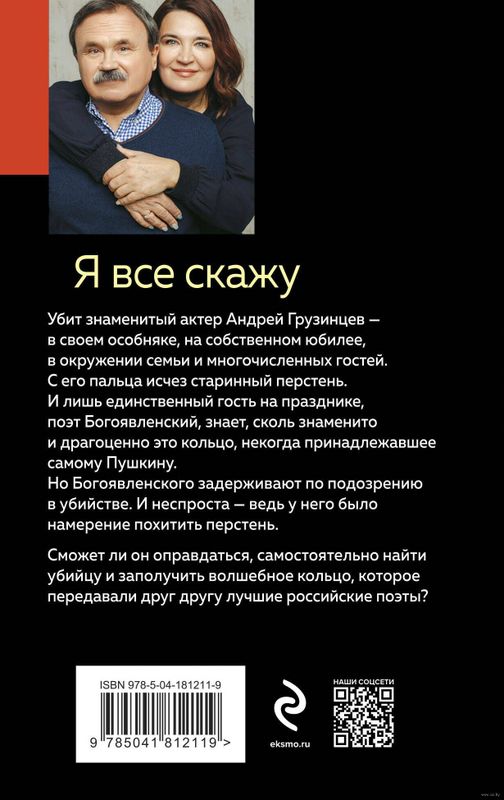 Я все скажу

Убит знаменитый актер Андрей Грузинцев — в своем особняке, на собственном юбилее, в окружении семьи и многочисленных гостей. С его пальца исчез старинный перстень. И лишь единственный гость на празднике, поэт Богоявленский, знает, сколь знаменито и драгоценно это кольцо, некогда принадлежавшее самому Пушкину. Но Богоявленского задерживают по подозрению в убийстве. И неспроста — ведь у него было намерение похитить перстень.

Сможет ли он оправдаться, самостоятельно найти убийцу и заполучить волшебное кольцо, которое передавали друг другу лучшие российские поэты?

ISBN 978-5-04-181211-9

9 785041 812119 >

eksmo.ru

НАШИ СОЦСЕТИ